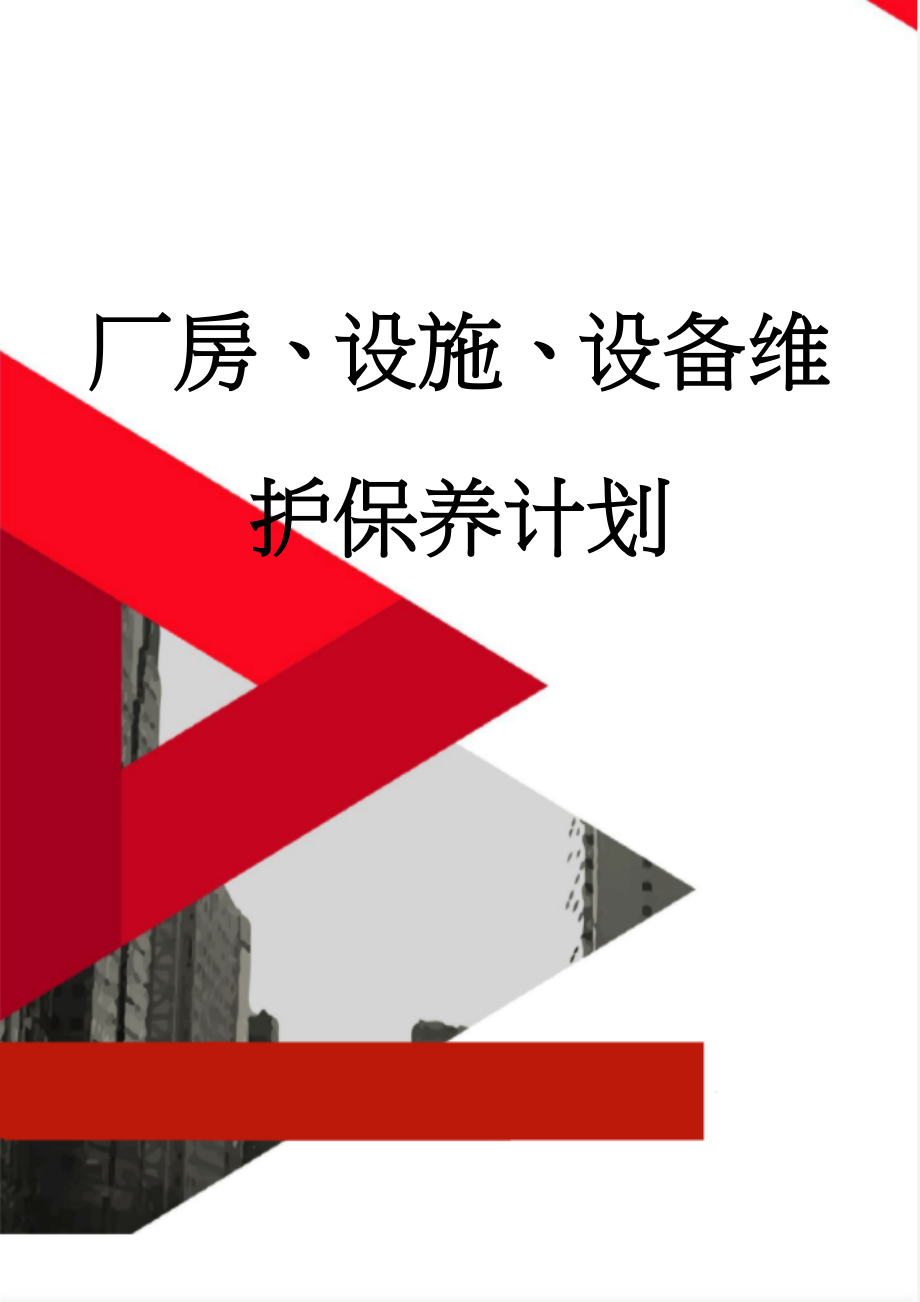 厂房、设施、设备维护保养计划